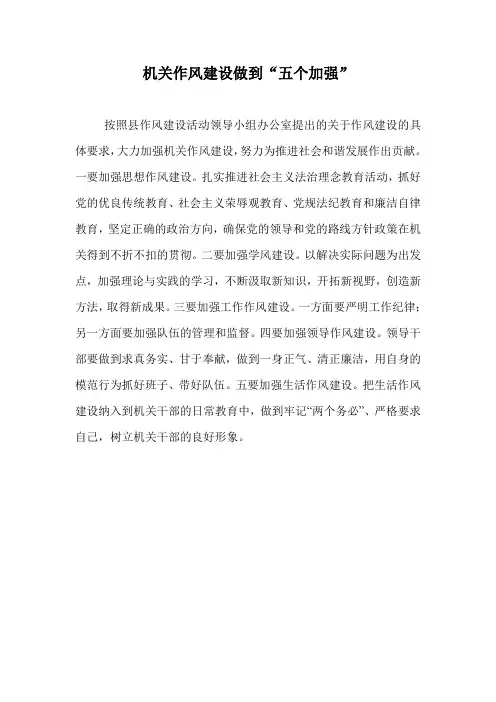 机关作风建设做到“五个加强”

按照县作风建设活动领导小组办公室提出的关于作风建设的具体要求，大力加强机关作风建设，努力为推进社会和谐发展作出贡献。一要加强思想作风建设。扎实推进社会主义法治理念教育活动，抓好党的优良传统教育、社会主义荣辱观教育、党规法纪教育和廉洁自律教育，坚定正确的政治方向，确保党的领导和党的路线方针政策在机关得到不折不扣的贯彻。二要加强学风建设。以解决实际问题为出发点，加强理论与实践的学习，不断汲取新知识，开拓新视野，创造新方法，取得新成果。三要加强工作作风建设。一方面要严明工作纪律；另一方面要加强队伍的管理和监督。四要加强领导作风建设。领导干部要做到求真务实、甘于奉献，做到一身正气、清正廉洁，用自身的模范行为抓好班子、带好队伍。五要加强生活作风建设。把生活作风建设纳入到机关干部的日常教育中，做到牢记“两个务必”、严格要求自己，树立机关干部的良好形象。